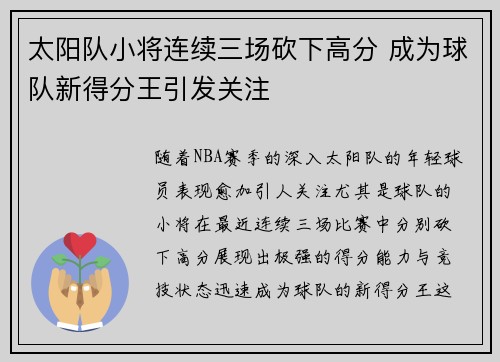 太阳队小将连续三场砍下高分 成为球队新得分王引发关注

随着NBA赛季的深入太阳队的年轻球员表现愈加引人关注尤其是球队的小将在最近连续三场比赛中分别砍下高分展现出极强的得分能力与竞技状态迅速成为球队的新得分王这